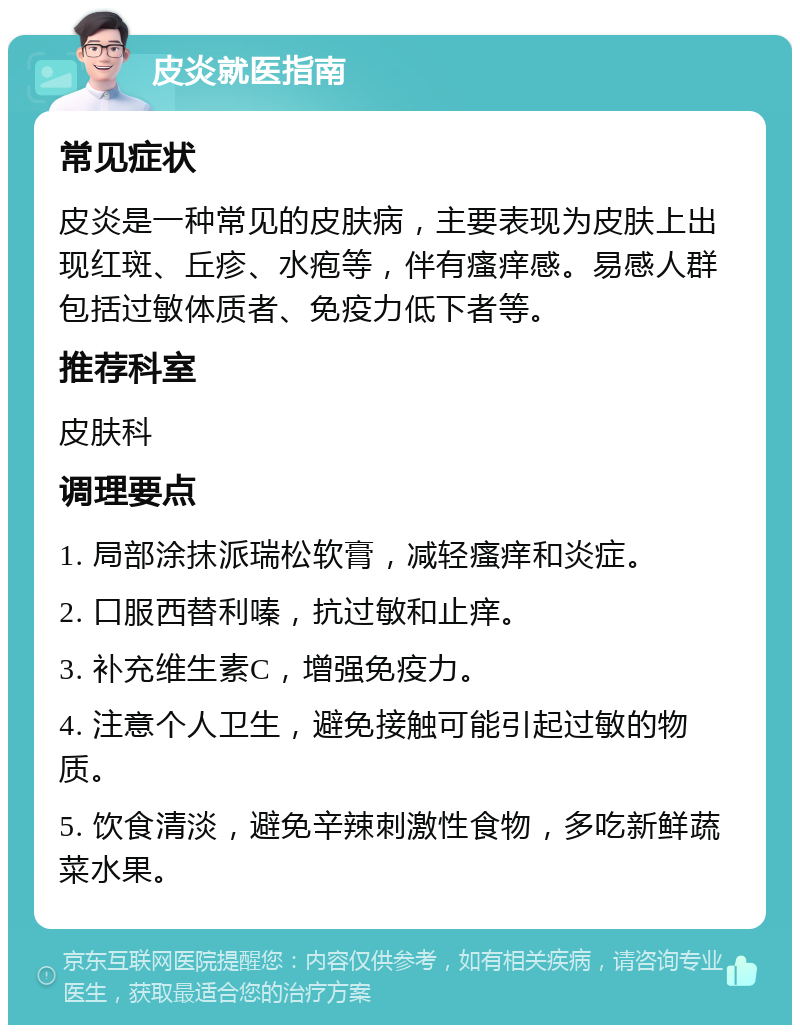 皮炎就医指南

常见症状

皮炎是一种常见的皮肤病，主要表现为皮肤上出现红斑、丘疹、水疱等，伴有瘙痒感。易感人群包括过敏体质者、免疫力低下者等。

推荐科室

皮肤科

调理要点

1. 局部涂抹派瑞松软膏，减轻瘙痒和炎症。

2. 口服西替利嗪，抗过敏和止痒。

3. 补充维生素C，增强免疫力。

4. 注意个人卫生，避免接触可能引起过敏的物质。

5. 饮食清淡，避免辛辣刺激性食物，多吃新鲜蔬菜水果。

京东互联网医院提醒您：内容仅供参考，如有相关疾病，请咨询专业医生，获取最适合您的治疗方案